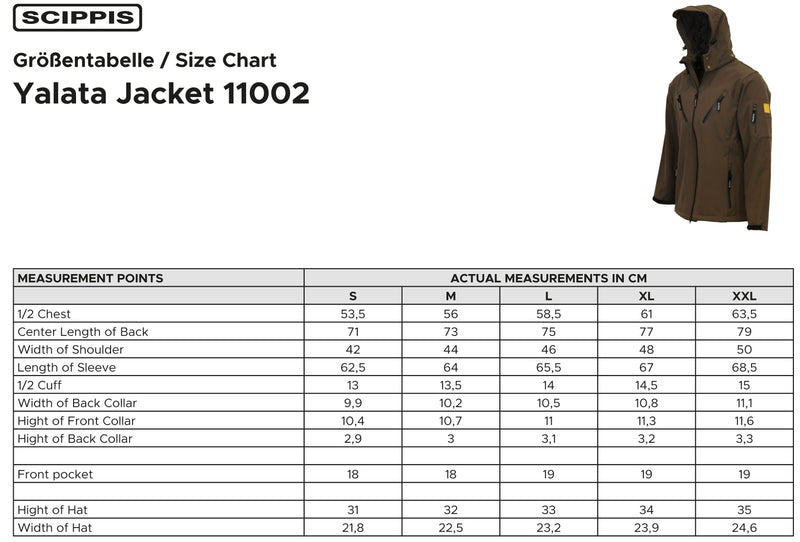 SCIPPIS

Größentabelle / Size Chart

Yalata Jacket 11002

| MEASUREMENT POINTS | ACTUAL MEASUREMENTS IN CM | | | | |
|---|---|---|---|---|---|
| | S | M | L | XL | XXL |
| 1/2 Chest | 53,5 | 56 | 58,5 | 61 | 63,5 |
| Center Length of Back | 71 | 73 | 75 | 77 | 79 |
| Width of Shoulder | 42 | 44 | 46 | 48 | 50 |
| Length of Sleeve | 62,5 | 64 | 65,5 | 67 | 68,5 |
| 1/2 Cuff | 13 | 13,5 | 14 | 14,5 | 15 |
| Width of Back Collar | 9,9 | 10,2 | 10,5 | 10,8 | 11,1 |
| Hight of Front Collar | 10,4 | 10,7 | 11 | 11,3 | 11,6 |
| Hight of Back Collar | 2,9 | 3 | 3,1 | 3,2 | 3,3 |
| | | | | | |
| Front pocket | 18 | 18 | 19 | 19 | 19 |
| | | | | | |
| Hight of Hat | 31 | 32 | 33 | 34 | 35 |
| Width of Hat | 21,8 | 22,5 | 23,2 | 23,9 | 24,6 |